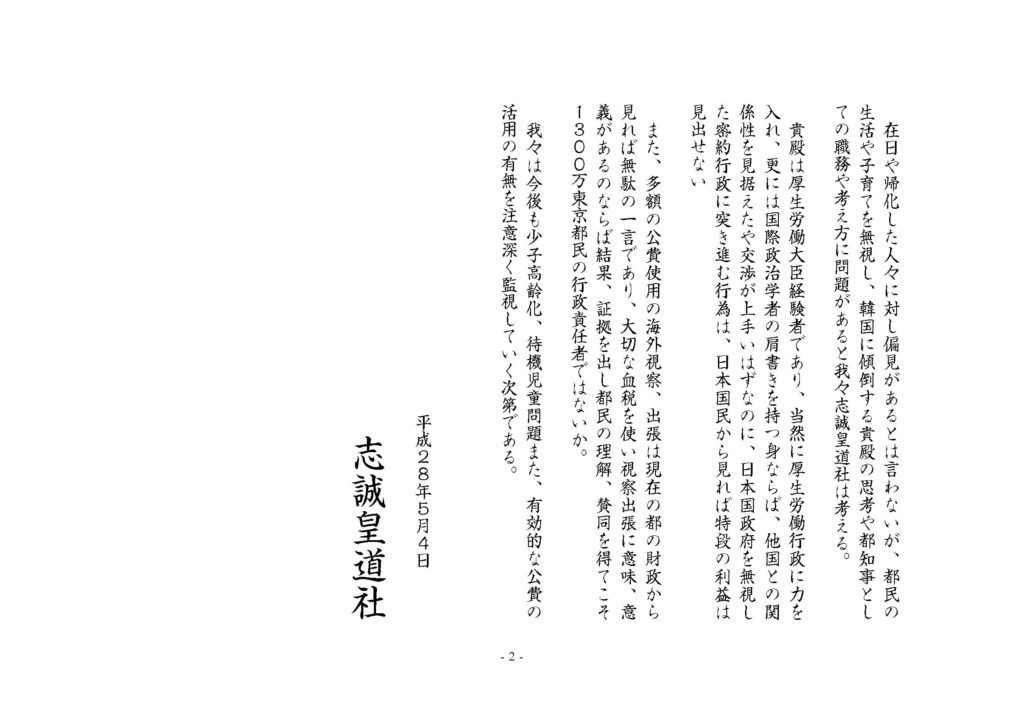 在日や帰化した人々に対し偏見があるとは言わないが、都民の生活や子育てを無視し、韓国に傾倒する貴殿の思考や都知事としての職務や考え方に問題があると我々志誠皇道社は考える。

貴殿は厚生労働大臣経験者であり、当然に厚生労働行政に力を入れ、更には国際政治学者の肩書きを持つ身ならば、他国との関係性を見据えたや交渉が上手いはずなのに、日本国政府を無視した密約行政に突き進む行為は、日本国民から見れば特段の利益は見出せない

また、多額の公費使用の海外視察、出張は現在の都の財政から見れば無駄の一言であり、大切な血税を使い視察出張に意味、意義があるのならば結果、証拠を出し都民の理解、賛同を得てこそ１３００万東京都民の行政責任者ではないか。

我々は今後も少子高齢化、待機児童問題また、有効的な公費の活用の有無を注意深く監視していく次第である。

平成２８年５月４日

志誠皇道社

- 2 -